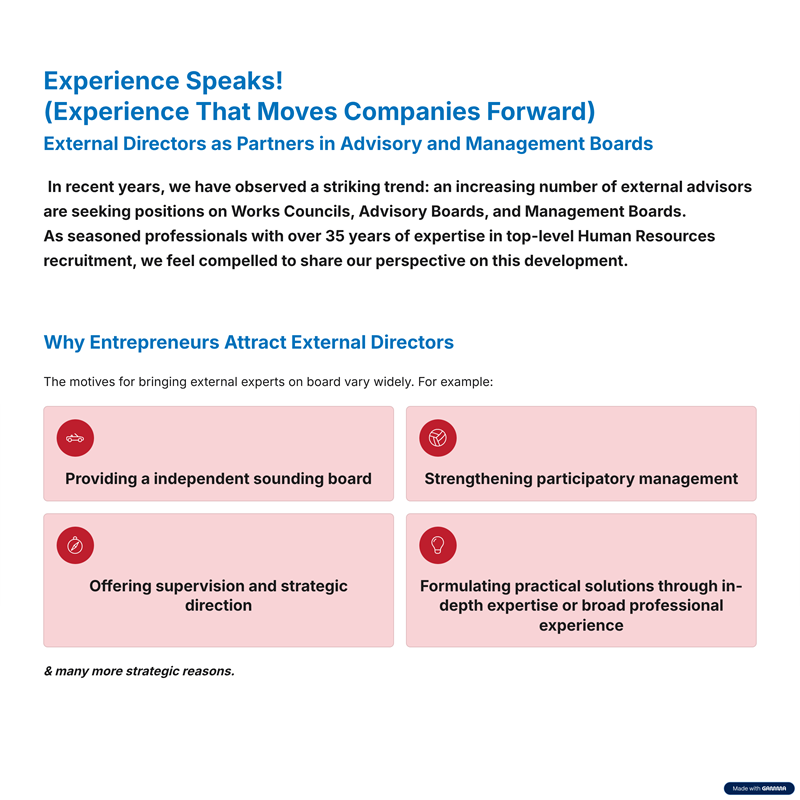 Experience Speaks!
(Experience That Moves Companies Forward)

External Directors as Partners in Advisory and Management Boards

In recent years, we have observed a striking trend: an increasing number of external advisors are seeking positions on Works Councils, Advisory Boards, and Management Boards.
As seasoned professionals with over 35 years of expertise in top-level Human Resources recruitment, we feel compelled to share our perspective on this development.

Why Entrepreneurs Attract External Directors

The motives for bringing external experts on board vary widely. For example:

Providing a independent sounding board

Strengthening participatory management

Offering supervision and strategic direction

Formulating practical solutions through in-depth expertise or broad professional experience

& many more strategic reasons.

Made with GAMMA